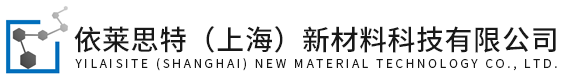 依莱思特（上海）新材料科技有限公司
YILAISITE (SHANGHAI) NEW MATERIAL TECHNOLOGY CO., LTD.